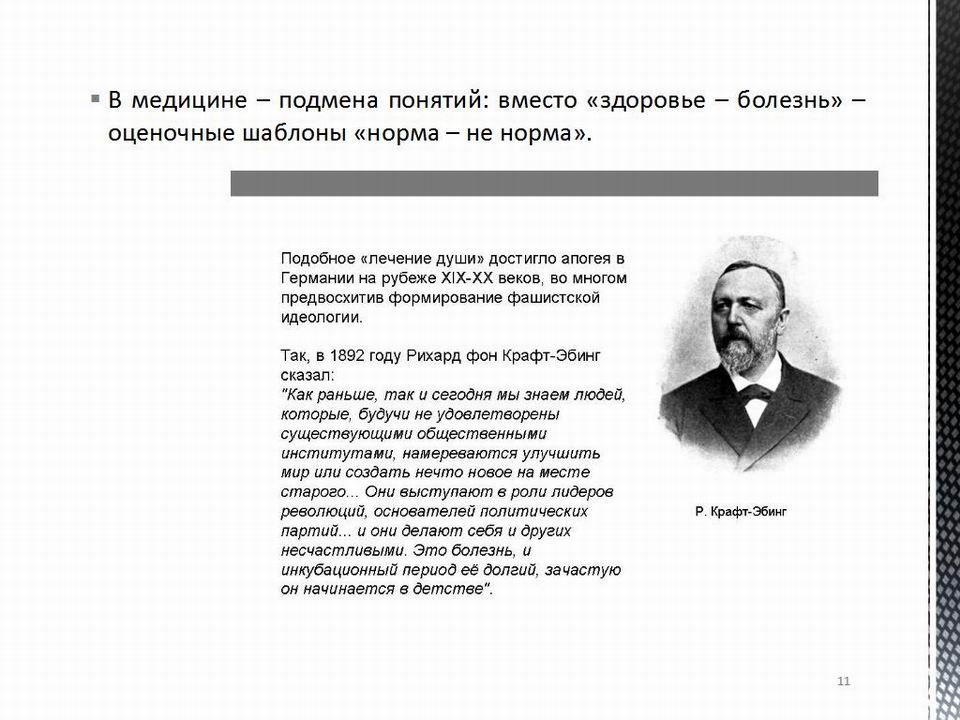 ▪ В медицине – подмена понятий: вместо «здоровье – болезнь» – оценочные шаблоны «норма – не норма».

Подобное «лечение души» достигло апогея в Германии на рубеже XIX-XX веков, во многом предвосхитив формирование фашистской идеологии.

Так, в 1892 году Рихард фон Крафт-Эбинг сказал:
"Как раньше, так и сегодня мы знаем людей, которые, будучи не удовлетворены существующими общественными институтами, намереваются улучшить мир или создать нечто новое на месте старого... Они выступают в роли лидеров революций, основателей политических партий... и они делают себя и других несчастливыми. Это болезнь, и инкубационный период её долгий, зачастую он начинается в детстве".

Р. Крафт-Эбинг

11